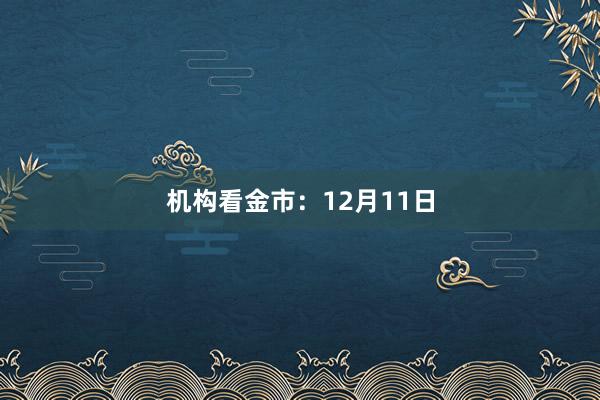 机构看金市：12月11日